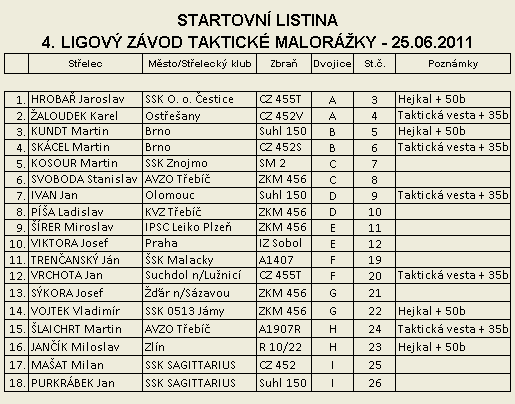 STARTOVNÍ LISTINA
4. LIGOVÝ ZÁVOD TAKTICKÉ MALORÁŽKY - 25.06.2011

| | Střelec | Město/Střelecký klub | Zbraň | Dvojice | St.č. | Poznámky |
|---|---|---|---|---|---|---|
| 1. | HROBAŘ Jaroslav | SSK O. o. Čestice | CZ 455T | A | 3 | Hejkal + 50b |
| 2. | ŽALOUDEK Karel | Ostřešany | CZ 452V | A | 4 | Taktická vesta + 35b |
| 3. | KUNDT Martin | Brno | Suhl 150 | B | 5 | Hejkal + 50b |
| 4. | SKÁCEL Martin | Brno | CZ 452S | B | 6 | Taktická vesta + 35b |
| 5. | KOSOUR Martin | SSK Znojmo | SM 2 | C | 7 | |
| 6. | SVOBODA Stanislav | AVZO Třebíč | ZKM 456 | C | 8 | |
| 7. | IVAN Jan | Olomouc | Suhl 150 | D | 9 | Taktická vesta + 35b |
| 8. | PÍŠA Ladislav | KVZ Třebíč | ZKM 456 | D | 10 | |
| 9. | ŠÍRER Miroslav | IPSC Leiko Plzeň | ZKM 456 | E | 11 | |
| 10. | VIKTORA Josef | Praha | IZ Sobol | E | 12 | |
| 11. | TRENČANSKÝ Ján | ŠSK Malacky | A1407 | F | 19 | |
| 12. | VRCHOTA Jan | Suchdol n/Lužnicí | CZ 455T | F | 20 | Taktická vesta + 35b |
| 13. | SÝKORA Josef | Žďár n/Sázavou | ZKM 456 | G | 21 | |
| 14. | VOJTEK Vladimír | SSK 0513 Jámy | ZKM 456 | G | 22 | Hejkal + 50b |
| 15. | ŠLAICHRT Martin | AVZO Třebíč | A1907R | H | 24 | Taktická vesta + 35b |
| 16. | JANČÍK Miloslav | Zlín | R 10/22 | H | 23 | Hejkal + 50b |
| 17. | MAŠAT Milan | SSK SAGITTARIUS | CZ 452 | I | 25 | |
| 18. | PURKRÁBEK Jan | SSK SAGITTARIUS | Suhl 150 | I | 26 | |